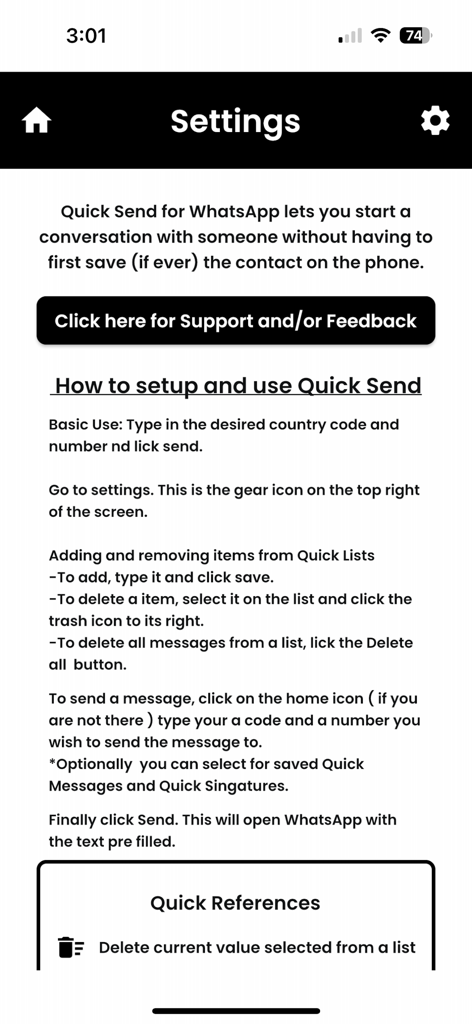 3:01

74

Settings

Quick Send for WhatsApp lets you start a conversation with someone without having to first save (if ever) the contact on the phone.

Click here for Support and/or Feedback

How to setup and use Quick Send

Basic Use: Type in the desired country code and number nd lick send.

Go to settings. This is the gear icon on the top right of the screen.

Adding and removing items from Quick Lists
-To add, type it and click save.
-To delete a item, select it on the list and click the trash icon to its right.
-To delete all messages from a list, lick the Delete all button.

To send a message, click on the home icon ( if you are not there ) type your a code and a number you wish to send the message to.
*Optionally you can select for saved Quick Messages and Quick Singatures.

Finally click Send. This will open WhatsApp with the text pre filled.

Quick References

Delete current value selected from a list